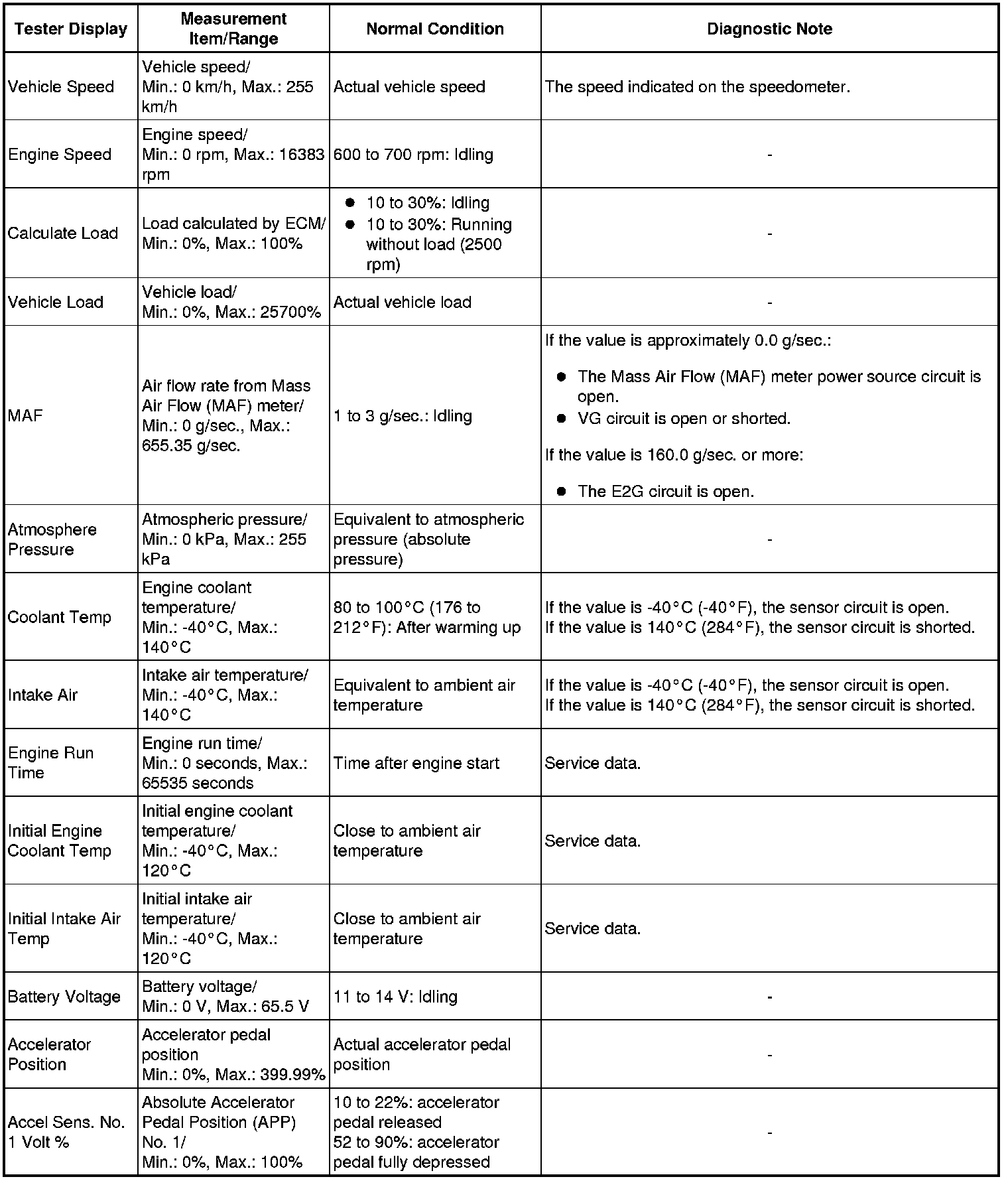 | Tester Display | Measurement Item/Range | Normal Condition | Diagnostic Note |
|---|---|---|---|
| Vehicle Speed | Vehicle speed/ Min.: 0 km/h, Max.: 255 km/h | Actual vehicle speed | The speed indicated on the speedometer. |
| Engine Speed | Engine speed/ Min.: 0 rpm, Max.: 16383 rpm | 600 to 700 rpm: Idling | - |
| Calculate Load | Load calculated by ECM/ Min.: 0%, Max.: 100% | ● 10 to 30%: Idling ● 10 to 30%: Running without load (2500 rpm) | - |
| Vehicle Load | Vehicle load/ Min.: 0%, Max.: 25700% | Actual vehicle load | - |
| MAF | Air flow rate from Mass Air Flow (MAF) meter/ Min.: 0 g/sec., Max.: 655.35 g/sec. | 1 to 3 g/sec.: Idling | If the value is approximately 0.0 g/sec.: ● The Mass Air Flow (MAF) meter power source circuit is open. ● VG circuit is open or shorted. If the value is 160.0 g/sec. or more: ● The E2G circuit is open. |
| Atmosphere Pressure | Atmospheric pressure/ Min.: 0 kPa, Max.: 255 kPa | Equivalent to atmospheric pressure (absolute pressure) | - |
| Coolant Temp | Engine coolant temperature/ Min.: -40°C, Max.: 140°C | 80 to 100°C (176 to 212°F): After warming up | If the value is -40°C (-40°F), the sensor circuit is open. If the value is 140°C (284°F), the sensor circuit is shorted. |
| Intake Air | Intake air temperature/ Min.: -40°C, Max.: 140°C | Equivalent to ambient air temperature | If the value is -40°C (-40°F), the sensor circuit is open. If the value is 140°C (284°F), the sensor circuit is shorted. |
| Engine Run Time | Engine run time/ Min.: 0 seconds, Max.: 65535 seconds | Time after engine start | Service data. |
| Initial Engine Coolant Temp | Initial engine coolant temperature/ Min.: -40°C, Max.: 120°C | Close to ambient air temperature | Service data. |
| Initial Intake Air Temp | Initial intake air temperature/ Min.: -40°C, Max.: 120°C | Close to ambient air temperature | Service data. |
| Battery Voltage | Battery voltage/ Min.: 0 V, Max.: 65.5 V | 11 to 14 V: Idling | - |
| Accelerator Position | Accelerator pedal position Min.: 0%, Max.: 399.99% | Actual accelerator pedal position | - |
| Accel Sens. No. 1 Volt % | Absolute Accelerator Pedal Position (APP) No. 1/ Min.: 0%, Max.: 100% | 10 to 22%: accelerator pedal released 52 to 90%: accelerator pedal fully depressed | - |